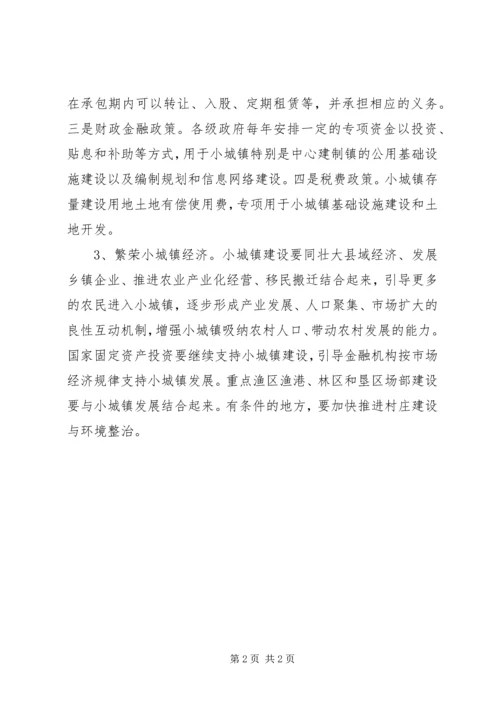 在承包期内可以转让、入股、定期租赁等，并承担相应的义务。三是财政金融政策。各级政府每年安排一定的专项资金以投资、贴息和补助等方式，用于小城镇特别是中心建制镇的公用基础设施建设以及编制规划和信息网络建设。四是税费政策。小城镇存量建设用地土地有偿使用费，专项用于小城镇基础设施建设和土地开发。

3、繁荣小城镇经济。小城镇建设要同壮大县域经济、发展乡镇企业、推进农业产业化经营、移民搬迁结合起来，引导更多的农民进入小城镇，逐步形成产业发展、人口聚集、市场扩大的良性互动机制，增强小城镇吸纳农村人口、带动农村发展的能力。国家固定资产投资要继续支持小城镇建设，引导金融机构按市场经济规律支持小城镇发展。重点渔区渔港、林区和垦区场部建设要与小城镇发展结合起来。有条件的地方，要加快推进村庄建设与环境整治。

第2页 共2页